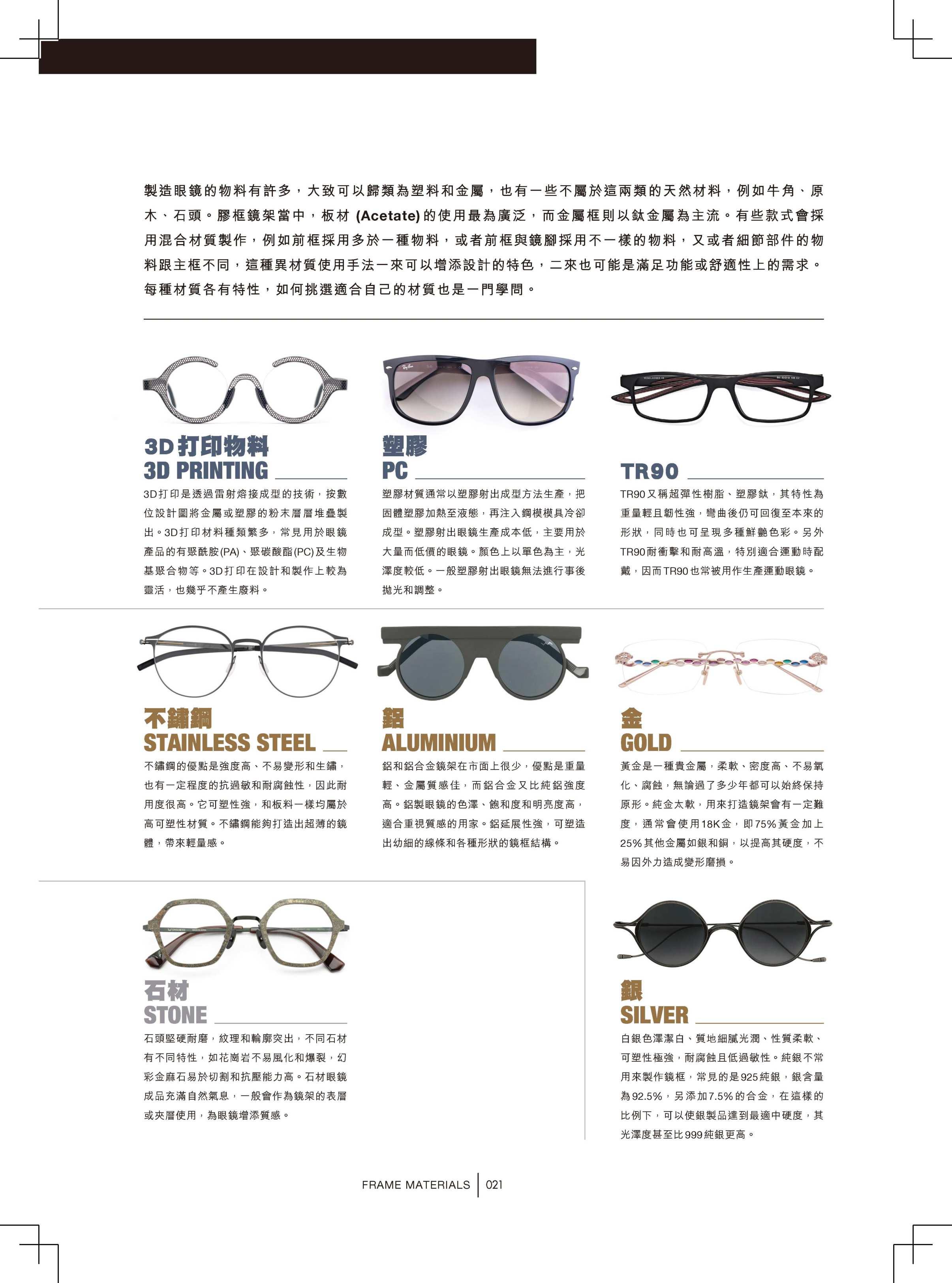 製造眼鏡的物料有許多，大致可以歸類為塑料和金屬，也有一些不屬於這兩類的天然材料，例如牛角、原木、石頭。膠框鏡架當中，板材 (Acetate) 的使用最為廣泛，而金屬框則以鈦金屬為主流。有些款式會採用混合材質製作，例如前框採用多於一種物料，或者前框與鏡腳採用不一樣的物料，又或者細節部件的物料跟主框不同，這種異材質使用手法一來可以增添設計的特色，二來也可能是滿足功能或舒適性上的需求。每種材質各有特性，如何挑選適合自己的材質也是一門學問。

3D打印物料
3D PRINTING

3D打印是透過雷射熔接成型的技術，按數位設計圖將金屬或塑膠的粉末層層堆疊製出。3D打印材料種類繁多，常見用於眼鏡產品的有聚酰胺(PA)、聚碳酸酯(PC)及生物基聚合物等。3D打印在設計和製作上較為靈活，也幾乎不產生廢料。

塑膠
PC

塑膠材質通常以塑膠射出成型方法生產，把固體塑膠加熱至液態，再注入鋼模模具冷卻成型。塑膠射出眼鏡生產成本低，主要用於大量而低價的眼鏡。顏色上以單色為主，光澤度較低。一般塑膠射出眼鏡無法進行事後拋光和調整。

TR90

TR90又稱超彈性樹脂、塑膠鈦，其特性為重量輕且韌性強，彎曲後仍可回復至本來的形狀，同時也可呈現多種鮮艷色彩。另外TR90耐衝擊和耐高溫，特別適合運動時配戴，因而TR90也常被用作生產運動眼鏡。

不鏽鋼
STAINLESS STEEL

不鏽鋼的優點是強度高、不易變形和生鏽，也有一定程度的抗過敏和耐腐蝕性，因此耐用度很高。它可塑性強，和板料一樣均屬於高可塑性材質。不鏽鋼能夠打造出超薄的鏡體，帶來輕量感。

鋁
ALUMINIUM

鋁和鋁合金鏡架在市面上很少，優點是重量輕、金屬質感佳，而鋁合金又比純鋁強度高。鋁製眼鏡的色澤、飽和度和明亮度高，適合重視質感的用家。鋁延展性強，可塑造出幼細的線條和各種形狀的鏡框結構。

金
GOLD

黃金是一種貴金屬，柔軟、密度高、不易氧化、腐蝕，無論過了多少年都可以始終保持原形。純金太軟，用來打造鏡架會有一定難度，通常會使用18K金，即75%黃金加上25%其他金屬如銀和銅，以提高其硬度，不易因外力造成變形磨損。

石材
STONE

石頭堅硬耐磨，紋理和輪廓突出，不同石材有不同特性，如花崗岩不易風化和爆裂，幻彩金麻石易於切割和抗壓能力高。石材眼鏡成品充滿自然氣息，一般會作為鏡架的表層或夾層使用，為眼鏡增添質感。

銀
SILVER

白銀色澤潔白、質地細膩光潤、性質柔軟、可塑性極強，耐腐蝕且低過敏性。純銀不常用來製作鏡框，常見的是925純銀，銀含量為92.5%，另添加7.5%的合金，在這樣的比例下，可以使銀製品達到最適中硬度，其光澤度甚至比999純銀更高。

FRAME MATERIALS | 021